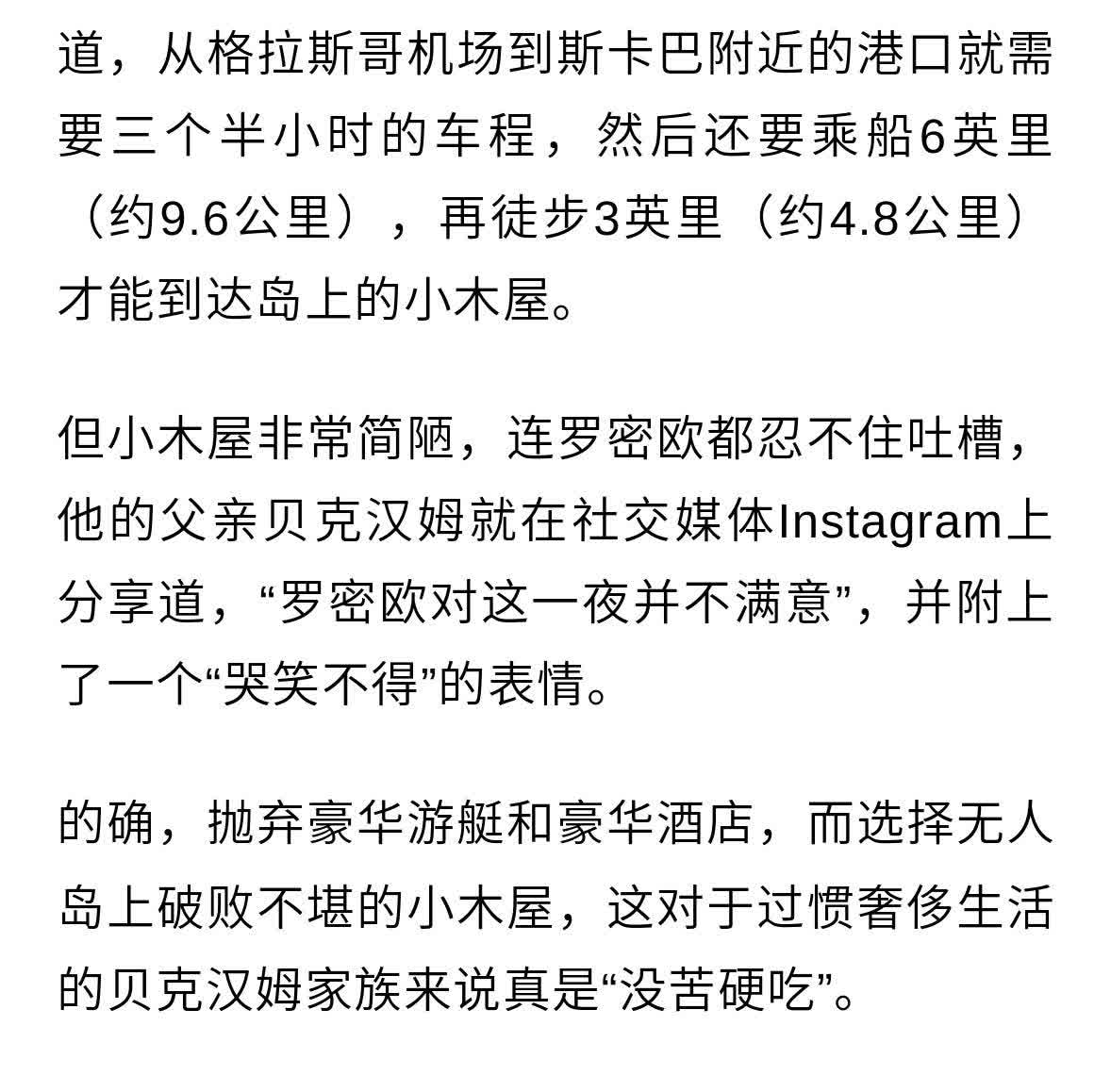 道，从格拉斯哥机场到斯卡巴附近的港口就需要三个半小时的车程，然后还要乘船6英里（约9.6公里），再徒步3英里（约4.8公里）才能到达岛上的小木屋。

但小木屋非常简陋，连罗密欧都忍不住吐槽，他的父亲贝克汉姆就在社交媒体Instagram上分享道，“罗密欧对这一夜并不满意”，并附上了一个“哭笑不得”的表情。

的确，抛弃豪华游艇和豪华酒店，而选择无人岛上破败不堪的小木屋，这对于过惯奢侈生活的贝克汉姆家族来说真是“没苦硬吃”。